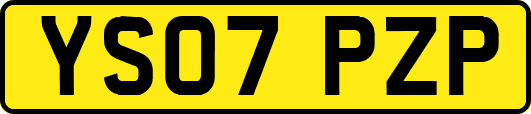 YS07 PZP